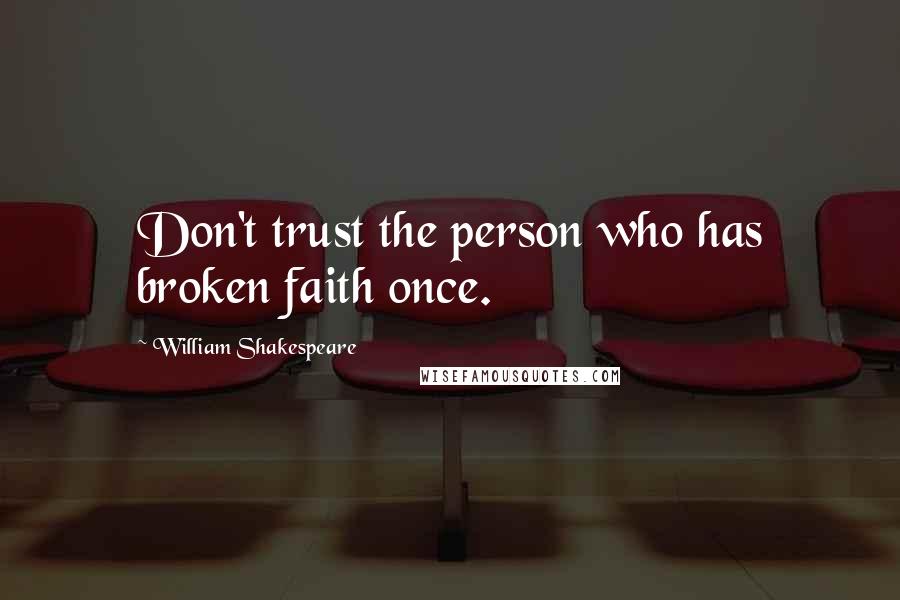 Don't trust the person who has broken faith once.

William Shakespeare

WISEFAMOUSQUOTES.COM